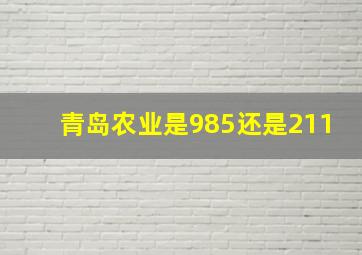 青岛农业是985还是211